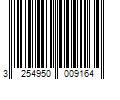 3 254950 009164